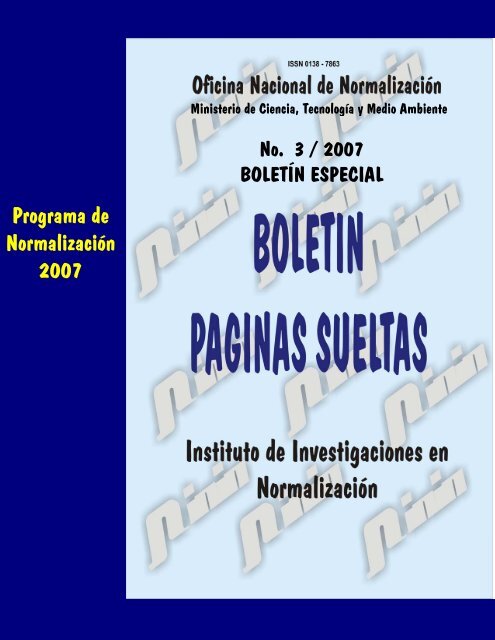 Programa de Normalización 2007

ISSN 0138 - 7863

Oficina Nacional de Normalización

Ministerio de Ciencia, Tecnología y Medio Ambiente

No. 3 / 2007

BOLETÍN ESPECIAL

BOLETIN

PAGINAS SUELTAS

Instituto de Investigaciones en Normalización